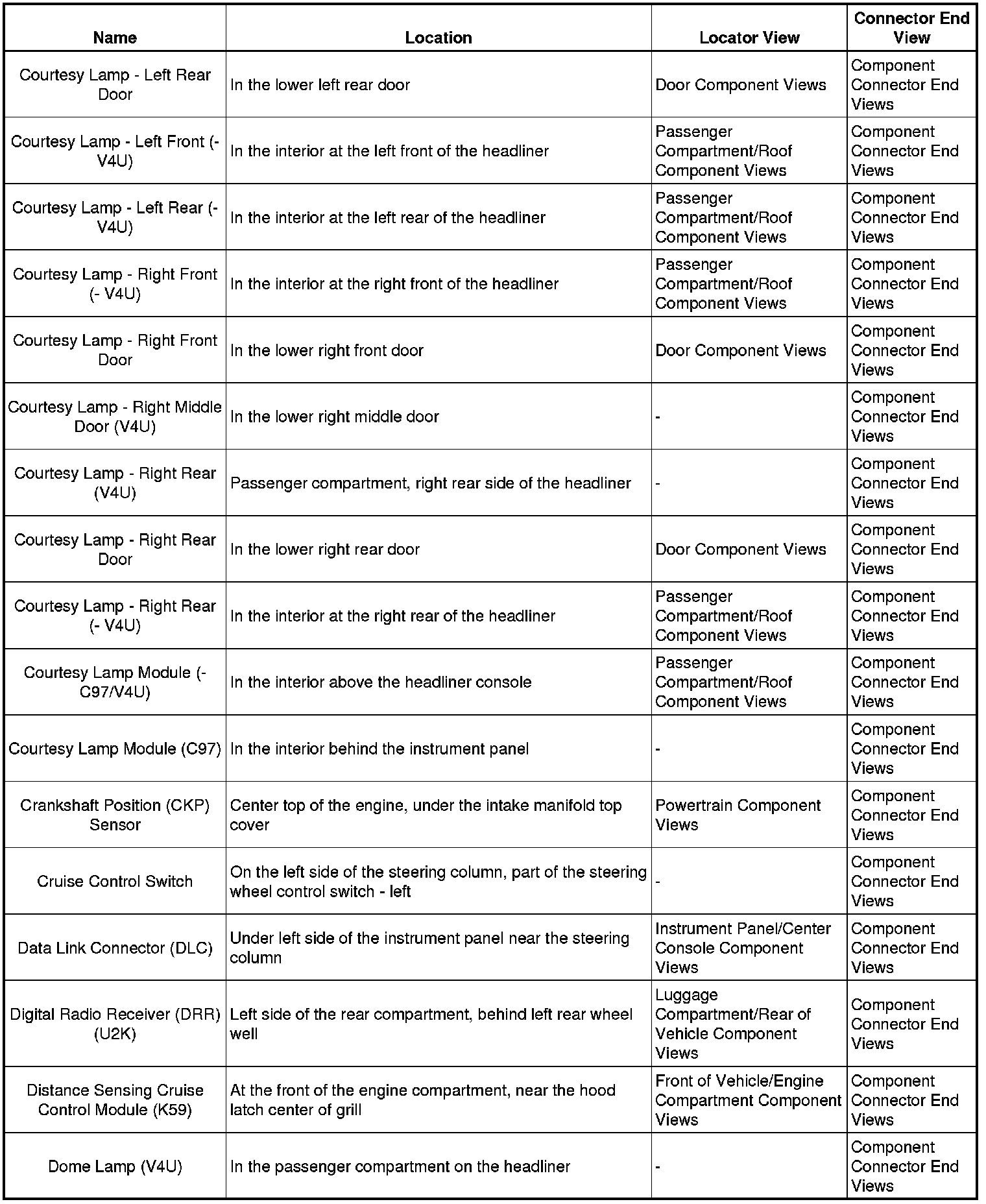 | Name | Location | Locator View | Connector End View |
|---|---|---|---|
| Courtesy Lamp - Left Rear Door | In the lower left rear door | Door Component Views | Component Connector End Views |
| Courtesy Lamp - Left Front (- V4U) | In the interior at the left front of the headliner | Passenger Compartment/Roof Component Views | Component Connector End Views |
| Courtesy Lamp - Left Rear (- V4U) | In the interior at the left rear of the headliner | Passenger Compartment/Roof Component Views | Component Connector End Views |
| Courtesy Lamp - Right Front (- V4U) | In the interior at the right front of the headliner | Passenger Compartment/Roof Component Views | Component Connector End Views |
| Courtesy Lamp - Right Front Door | In the lower right front door | Door Component Views | Component Connector End Views |
| Courtesy Lamp - Right Middle Door (V4U) | In the lower right middle door | - | Component Connector End Views |
| Courtesy Lamp - Right Rear (V4U) | Passenger compartment, right rear side of the headliner | - | Component Connector End Views |
| Courtesy Lamp - Right Rear Door | In the lower right rear door | Door Component Views | Component Connector End Views |
| Courtesy Lamp - Right Rear (- V4U) | In the interior at the right rear of the headliner | Passenger Compartment/Roof Component Views | Component Connector End Views |
| Courtesy Lamp Module (- C97/V4U) | In the interior above the headliner console | Passenger Compartment/Roof Component Views | Component Connector End Views |
| Courtesy Lamp Module (C97) | In the interior behind the instrument panel | - | Component Connector End Views |
| Crankshaft Position (CKP) Sensor | Center top of the engine, under the intake manifold top cover | Powertrain Component Views | Component Connector End Views |
| Cruise Control Switch | On the left side of the steering column, part of the steering wheel control switch - left | - | Component Connector End Views |
| Data Link Connector (DLC) | Under left side of the instrument panel near the steering column | Instrument Panel/Center Console Component Views | Component Connector End Views |
| Digital Radio Receiver (DRR) (U2K) | Left side of the rear compartment, behind left rear wheel well | Luggage Compartment/Rear of Vehicle Component Views | Component Connector End Views |
| Distance Sensing Cruise Control Module (K59) | At the front of the engine compartment, near the hood latch center of grill | Front of Vehicle/Engine Compartment Component Views | Component Connector End Views |
| Dome Lamp (V4U) | In the passenger compartment on the headliner | - | Component Connector End Views |